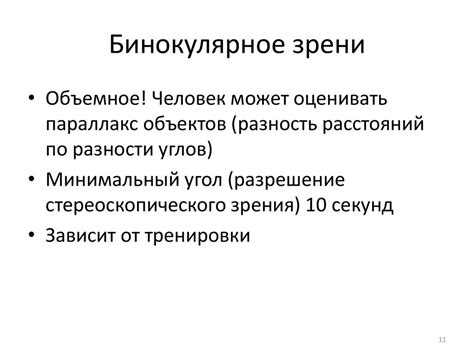 Бинокулярное зрени

• Объемное! Человек может оценивать параллакс объектов (разность расстояний по разности углов)
• Минимальный угол (разрешение стереоскопического зрения) 10 секунд
• Зависит от тренировки

11